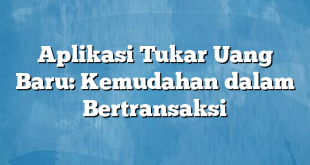 Aplikasi Tukar Uang Baru: Kemudahan dalam Bertransaksi